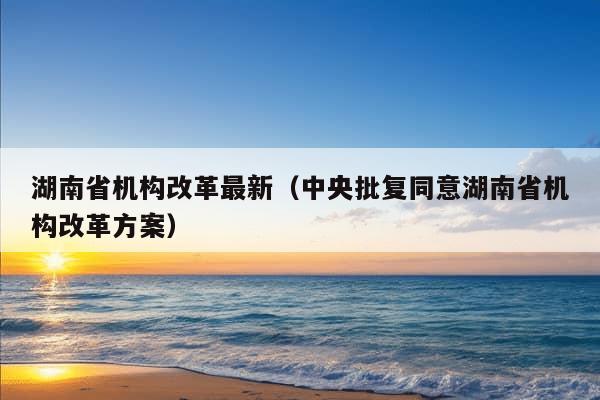 湖南省机构改革最新（中央批复同意湖南省机构改革方案）